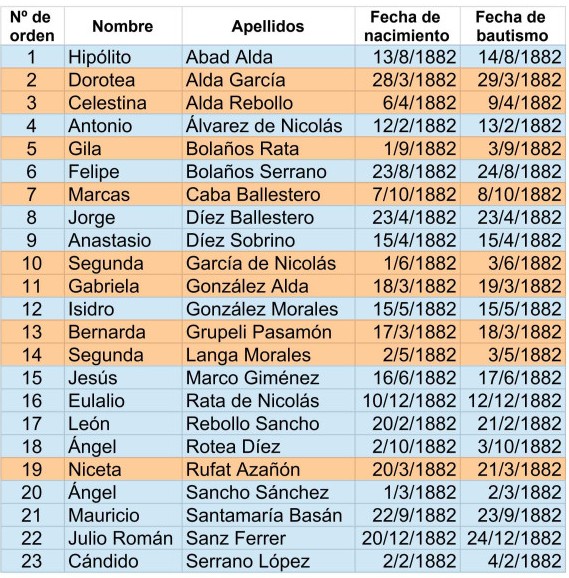 | Nº de orden | Nombre | Apellidos | Fecha de nacimiento | Fecha de bautismo |
|---|---|---|---|---|
| 1 | Hipólito | Abad Alda | 13/8/1882 | 14/8/1882 |
| 2 | Dorotea | Alda García | 28/3/1882 | 29/3/1882 |
| 3 | Celestina | Alda Rebollo | 6/4/1882 | 9/4/1882 |
| 4 | Antonio | Álvarez de Nicolás | 12/2/1882 | 13/2/1882 |
| 5 | Gila | Bolaños Rata | 1/9/1882 | 3/9/1882 |
| 6 | Felipe | Bolaños Serrano | 23/8/1882 | 24/8/1882 |
| 7 | Marcas | Caba Ballestero | 7/10/1882 | 8/10/1882 |
| 8 | Jorge | Díez Ballestero | 23/4/1882 | 23/4/1882 |
| 9 | Anastasio | Díez Sobrino | 15/4/1882 | 15/4/1882 |
| 10 | Segunda | García de Nicolás | 1/6/1882 | 3/6/1882 |
| 11 | Gabriela | González Alda | 18/3/1882 | 19/3/1882 |
| 12 | Isidro | González Morales | 15/5/1882 | 15/5/1882 |
| 13 | Bernarda | Grupeli Pasamón | 17/3/1882 | 18/3/1882 |
| 14 | Segunda | Langa Morales | 2/5/1882 | 3/5/1882 |
| 15 | Jesús | Marco Giménez | 16/6/1882 | 17/6/1882 |
| 16 | Eulalio | Rata de Nicolás | 10/12/1882 | 12/12/1882 |
| 17 | León | Rebollo Sancho | 20/2/1882 | 21/2/1882 |
| 18 | Ángel | Rotea Díez | 2/10/1882 | 3/10/1882 |
| 19 | Niceta | Rufat Azañón | 20/3/1882 | 21/3/1882 |
| 20 | Ángel | Sancho Sánchez | 1/3/1882 | 2/3/1882 |
| 21 | Mauricio | Santamaría Basán | 22/9/1882 | 23/9/1882 |
| 22 | Julio Román | Sanz Ferrer | 20/12/1882 | 24/12/1882 |
| 23 | Cándido | Serrano López | 2/2/1882 | 4/2/1882 |